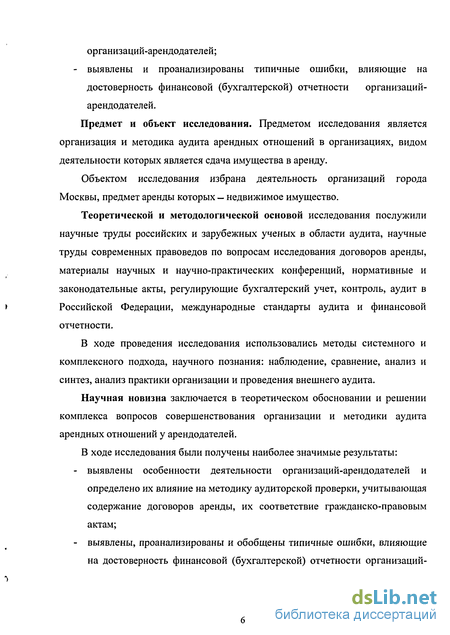 организаций-арендодателей;

- выявлены и проанализированы типичные ошибки, влияющие на достоверность финансовой (бухгалтерской) отчетности организаций-арендодателей.

**Предмет и объект исследования.** Предметом исследования является организация и методика аудита арендных отношений в организациях, видом деятельности которых является сдача имущества в аренду.

Объектом исследования избрана деятельность организаций города Москвы, предмет аренды которых – недвижимое имущество.

**Теоретической и методологической основой** исследования послужили научные труды российских и зарубежных ученых в области аудита, научные труды современных правоведов по вопросам исследования договоров аренды, материалы научных и научно-практических конференций, нормативные и законодательные акты, регулирующие бухгалтерский учет, контроль, аудит в Российской Федерации, международные стандарты аудита и финансовой отчетности.

В ходе проведения исследования использовались методы системного и комплексного подхода, научного познания: наблюдение, сравнение, анализ и синтез, анализ практики организации и проведения внешнего аудита.

**Научная новизна** заключается в теоретическом обосновании и решении комплекса вопросов совершенствования организации и методики аудита арендных отношений у арендодателей.

В ходе исследования были получены наиболее значимые результаты:

- выявлены особенности деятельности организаций-арендодателей и определено их влияние на методику аудиторской проверки, учитывающая содержание договоров аренды, их соответствие гражданско-правовым актам;
- выявлены, проанализированы и обобщены типичные ошибки, влияющие на достоверность финансовой (бухгалтерской) отчетности организаций-

6

dsLib.net
библиотека диссертаций